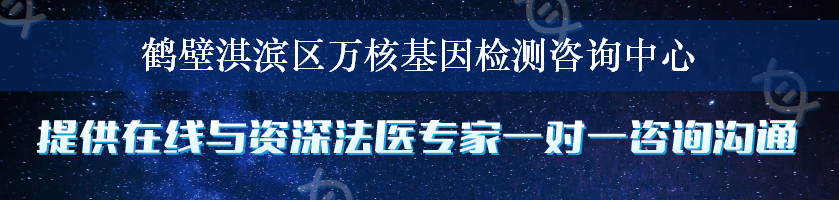 鹤壁淇滨区万核基因检测咨询中心

提供在线与资深法医专家一对一咨询沟通